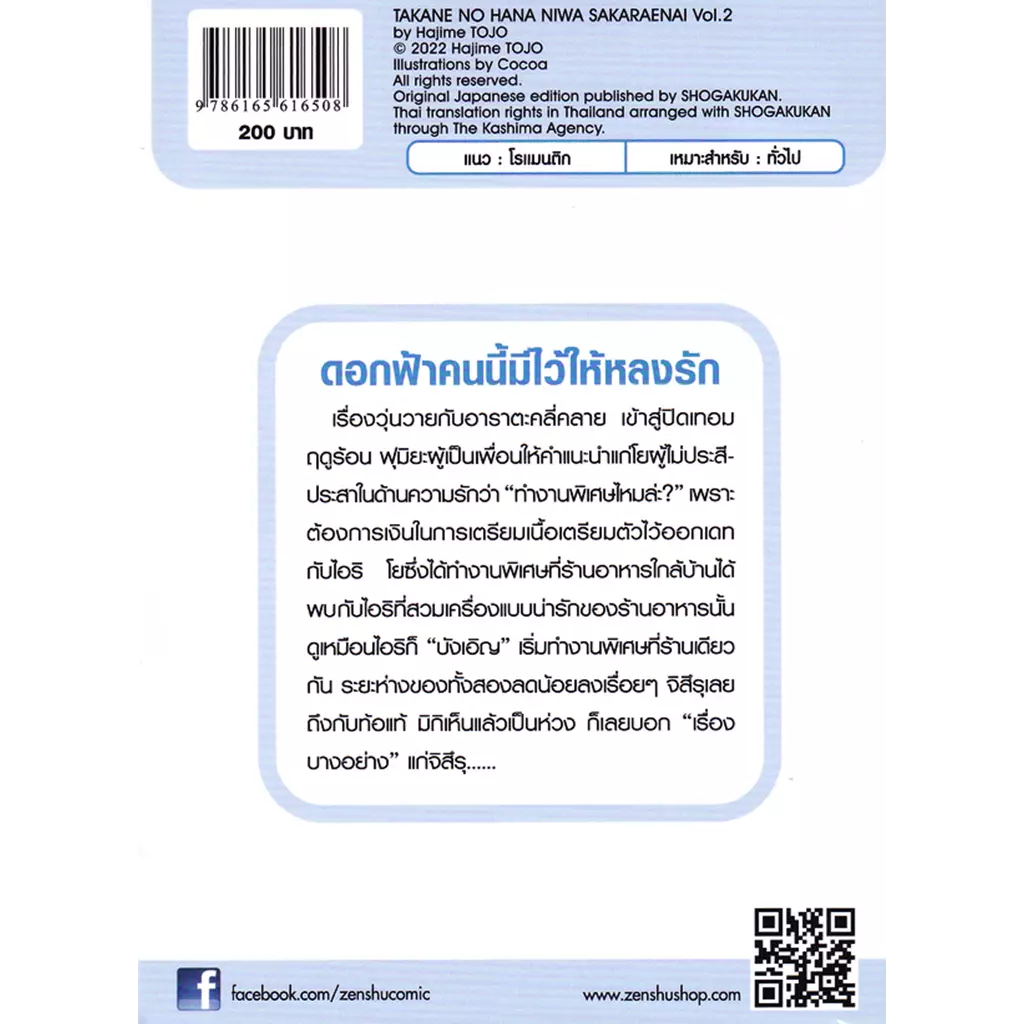 9 786165 616508

200 บาท

TAKANE NO HANA NIWA SAKARAENAI Vol.2
by Hajime TOJO
© 2022 Hajime TOJO
Illustrations by Cocoa
All rights reserved.
Original Japanese edition published by SHOGAKUKAN.
Thai translation rights in Thailand arranged with SHOGAKUKAN through The Kashima Agency.

แนว : โรแมนติก

เหมาะสำหรับ : ทั่วไป

ดอกฟ้าคนนี้มีไว้ให้หลงรัก

เรื่องวุ่นวายกับอาราตะคลี่คลาย เข้าสู่ปิดเทอมฤดูร้อน ฟุมิยะผู้เป็นเพื่อนให้คำแนะนำแก่โยผู้ไม่ประสีประสาในด้านความรักว่า "ทำงานพิเศษไหมล่ะ?" เพราะต้องการเงินในการเตรียมเนื้อเตรียมตัวไว้ออกเดทกับไอริ โยซึ่งได้ทำงานพิเศษที่ร้านอาหารใกล้บ้านได้พบกับไอริที่สวมเครื่องแบบน่ารักของร้านอาหารนั้น ดูเหมือนไอริก็ "บังเอิญ" เริ่มทำงานพิเศษที่ร้านเดียวกัน ระยะห่างของทั้งสองลดน้อยลงเรื่อยๆ จิสึรุเลยถึงกับท้อแท้ มิกิเห็นแล้วเป็นห่วง ก็เลยบอก "เรื่องบางอย่าง" แก่จิสึรุ......

facebook.com/zenshucomic

www.zenshushop.com